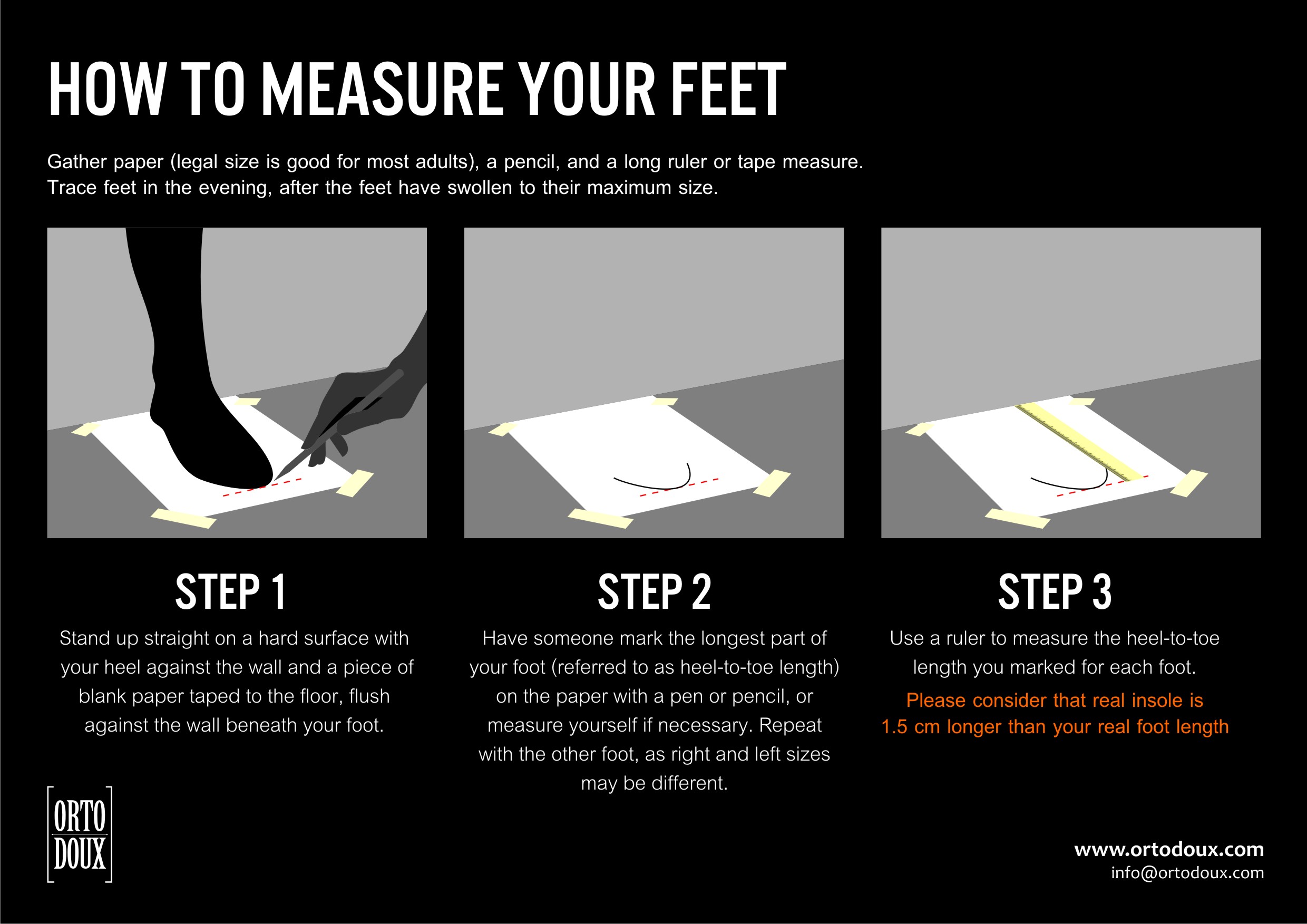 HOW TO MEASURE YOUR FEET

Gather paper (legal size is good for most adults), a pencil, and a long ruler or tape measure. Trace feet in the evening, after the feet have swollen to their maximum size.

STEP 1

Stand up straight on a hard surface with your heel against the wall and a piece of blank paper taped to the floor, flush against the wall beneath your foot.

STEP 2

Have someone mark the longest part of your foot (referred to as heel-to-toe length) on the paper with a pen or pencil, or measure yourself if necessary. Repeat with the other foot, as right and left sizes may be different.

STEP 3

Use a ruler to measure the heel-to-toe length you marked for each foot.

Please consider that real insole is 1.5 cm longer than your real foot length

ORTO DOUX

www.ortodoux.com
info@ortodoux.com